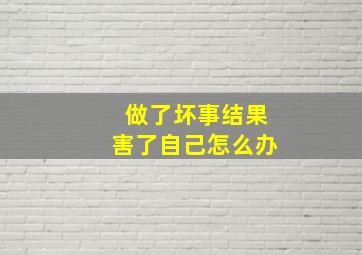 做了坏事结果
害了自己怎么办